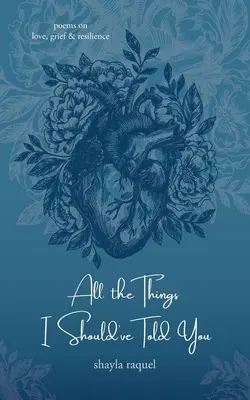 poems on
love, grief & resilience

All the Things
I Should've Told You

shayla raquel